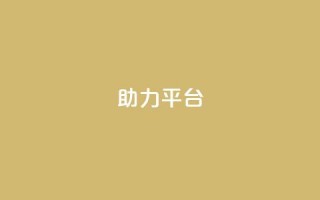 助力平台